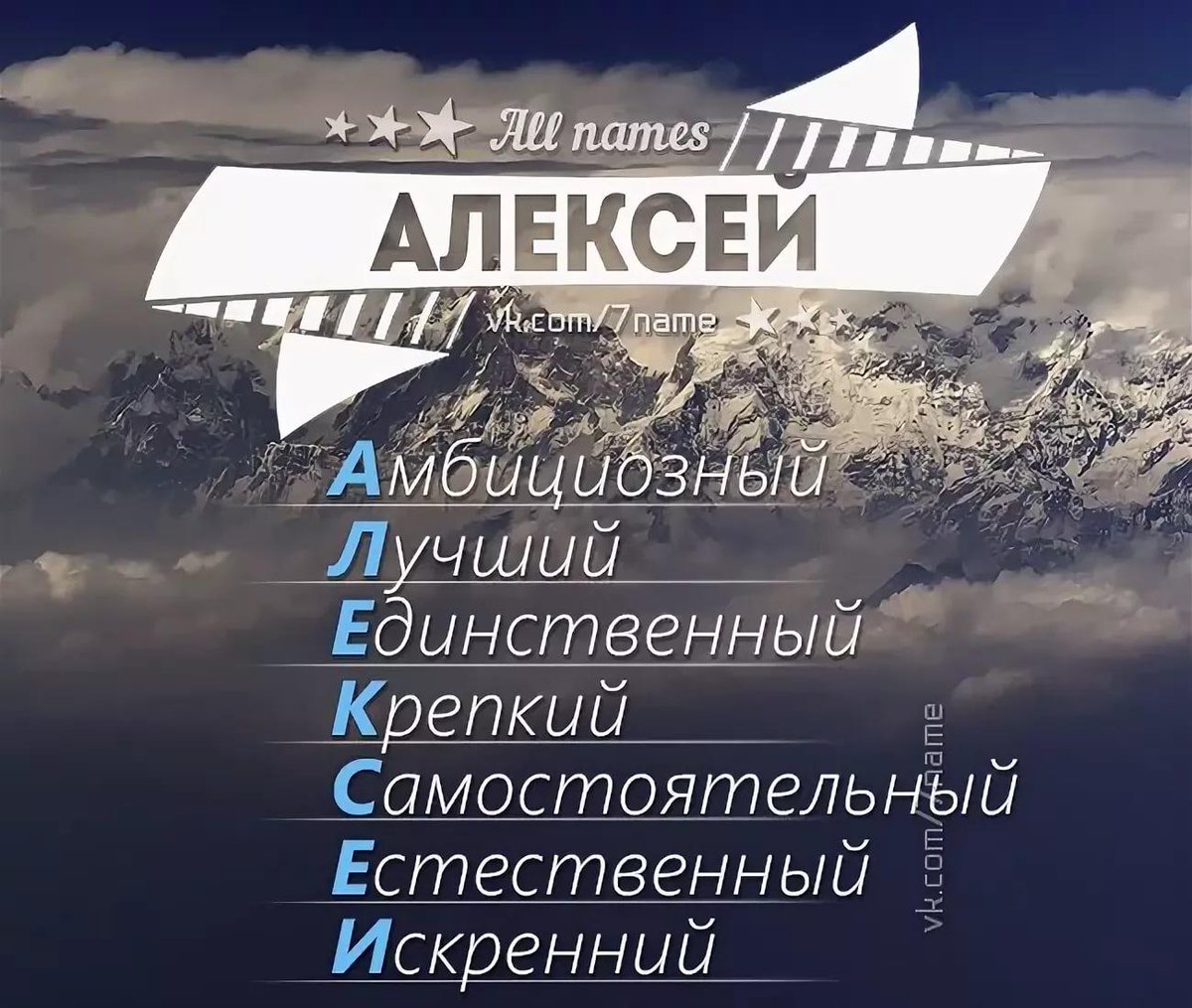 All names
АЛЕКСЕЙ
vk.com/7name

Амбициозный
Лучший
Единственный
Крепкий
Самостоятельный
Естественный
Искренний

vk.com/7name